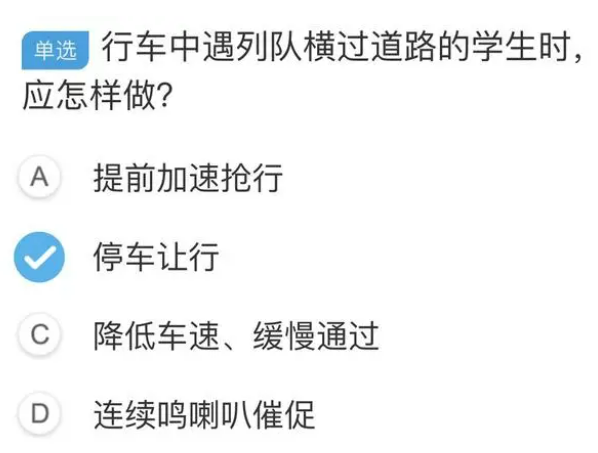 单选 行车中遇列队横过道路的学生时，应怎样做？

A 提前加速抢行

停车让行

C 降低车速、缓慢通过

D 连续鸣喇叭催促